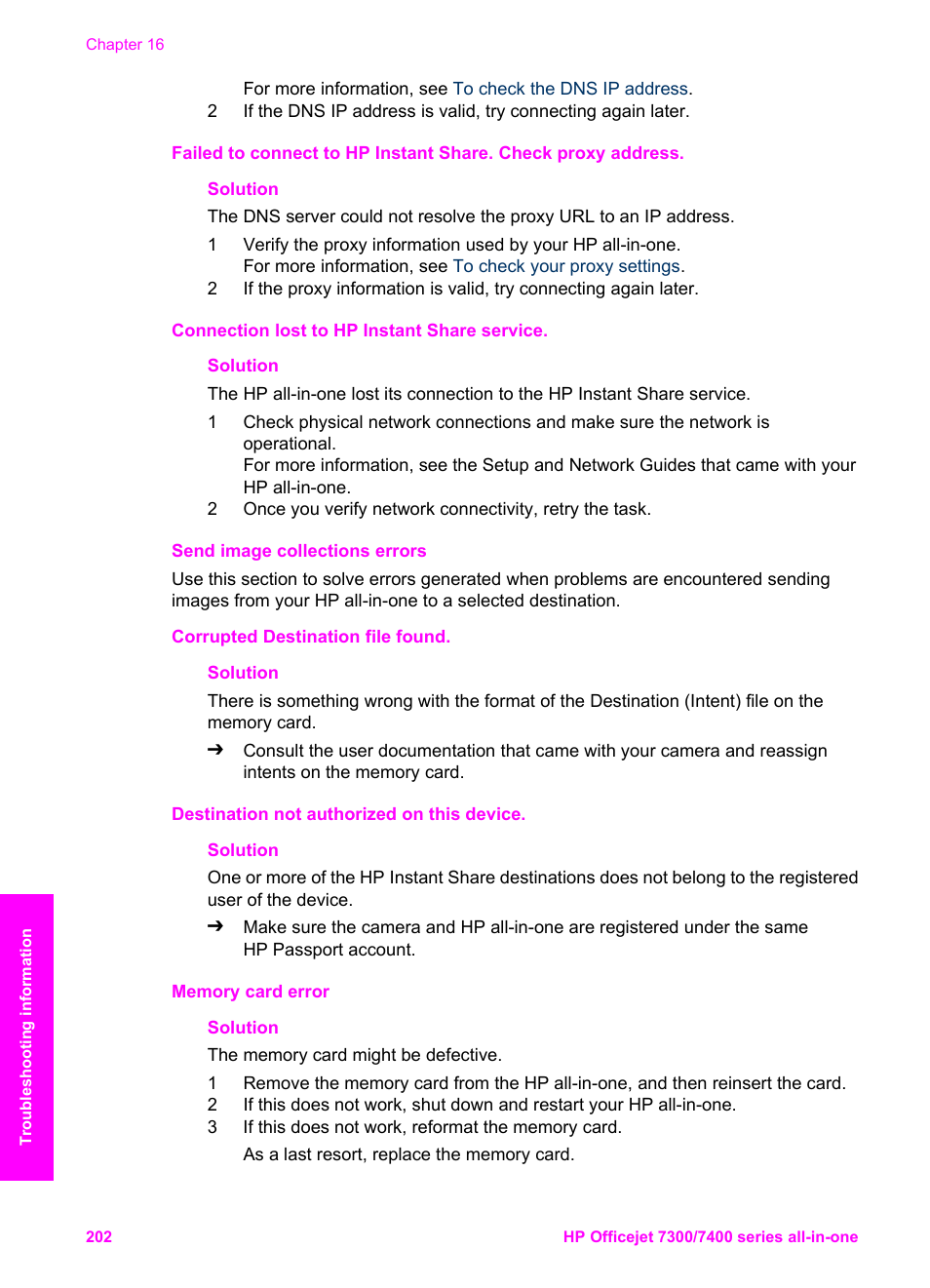 Chapter 16

For more information, see To check the DNS IP address.
2 If the DNS IP address is valid, try connecting again later.

Failed to connect to HP Instant Share. Check proxy address.

Solution

The DNS server could not resolve the proxy URL to an IP address.

1 Verify the proxy information used by your HP all-in-one.
For more information, see To check your proxy settings.
2 If the proxy information is valid, try connecting again later.

Connection lost to HP Instant Share service.

Solution

The HP all-in-one lost its connection to the HP Instant Share service.

1 Check physical network connections and make sure the network is operational.
For more information, see the Setup and Network Guides that came with your HP all-in-one.
2 Once you verify network connectivity, retry the task.

Send image collections errors

Use this section to solve errors generated when problems are encountered sending images from your HP all-in-one to a selected destination.

Corrupted Destination file found.

Solution

There is something wrong with the format of the Destination (Intent) file on the memory card.

➔ Consult the user documentation that came with your camera and reassign intents on the memory card.

Destination not authorized on this device.

Solution

One or more of the HP Instant Share destinations does not belong to the registered user of the device.

➔ Make sure the camera and HP all-in-one are registered under the same HP Passport account.

Memory card error

Solution

The memory card might be defective.

1 Remove the memory card from the HP all-in-one, and then reinsert the card.
2 If this does not work, shut down and restart your HP all-in-one.
3 If this does not work, reformat the memory card.
As a last resort, replace the memory card.

Troubleshooting information

202 HP Officejet 7300/7400 series all-in-one